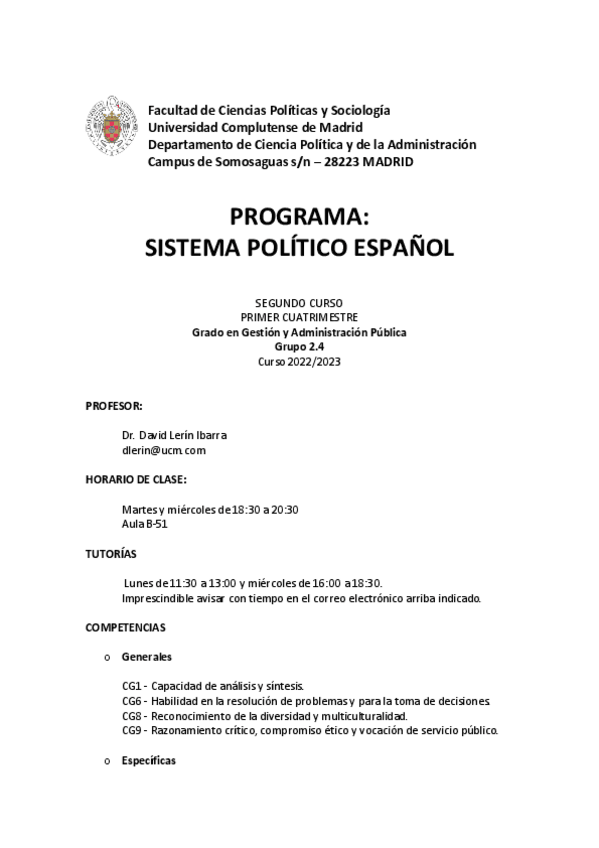 Facultad de Ciencias Políticas y Sociología
Universidad Complutense de Madrid
Departamento de Ciencia Política y de la Administración
Campus de Somosaguas s/n – 28223 MADRID

PROGRAMA:
SISTEMA POLÍTICO ESPAÑOL

SEGUNDO CURSO
PRIMER CUATRIMESTRE
Grado en Gestión y Administración Pública
Grupo 2.4
Curso 2022/2023

PROFESOR:

Dr. David Lerín Ibarra
dlerin@ucm.com

HORARIO DE CLASE:

Martes y miércoles de 18:30 a 20:30
Aula B-51

TUTORÍAS

Lunes de 11:30 a 13:00 y miércoles de 16:00 a 18:30.
Imprescindible avisar con tiempo en el correo electrónico arriba indicado.

COMPETENCIAS

o Generales

CG1 - Capacidad de análisis y síntesis.
CG6 - Habilidad en la resolución de problemas y para la toma de decisiones.
CG8 - Reconocimiento de la diversidad y multiculturalidad.
CG9 - Razonamiento crítico, compromiso ético y vocación de servicio público.

o Específicas